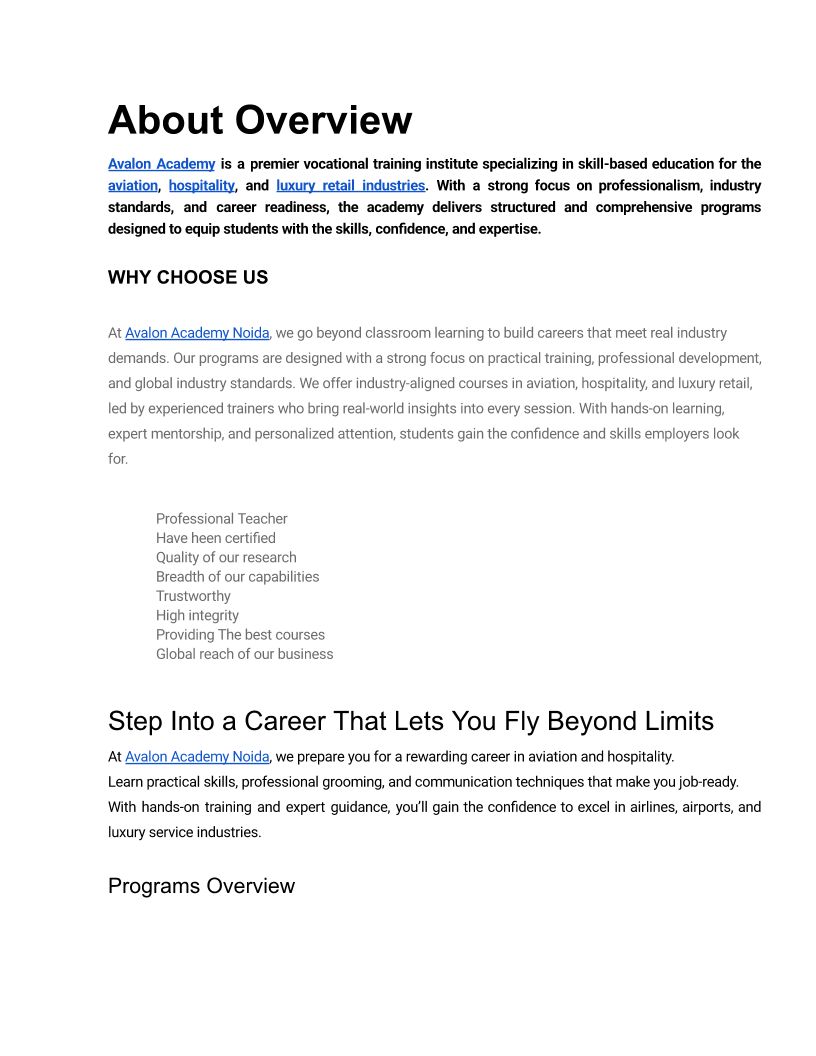 About Overview

Avalon Academy is a premier vocational training institute specializing in skill-based education for the aviation, hospitality, and luxury retail industries. With a strong focus on professionalism, industry standards, and career readiness, the academy delivers structured and comprehensive programs designed to equip students with the skills, confidence, and expertise.

WHY CHOOSE US

At Avalon Academy Noida, we go beyond classroom learning to build careers that meet real industry demands. Our programs are designed with a strong focus on practical training, professional development, and global industry standards. We offer industry-aligned courses in aviation, hospitality, and luxury retail, led by experienced trainers who bring real-world insights into every session. With hands-on learning, expert mentorship, and personalized attention, students gain the confidence and skills employers look for.

Professional Teacher
Have heen certified
Quality of our research
Breadth of our capabilities
Trustworthy
High integrity
Providing The best courses
Global reach of our business

Step Into a Career That Lets You Fly Beyond Limits

At Avalon Academy Noida, we prepare you for a rewarding career in aviation and hospitality.
Learn practical skills, professional grooming, and communication techniques that make you job-ready.
With hands-on training and expert guidance, you'll gain the confidence to excel in airlines, airports, and luxury service industries.

Programs Overview